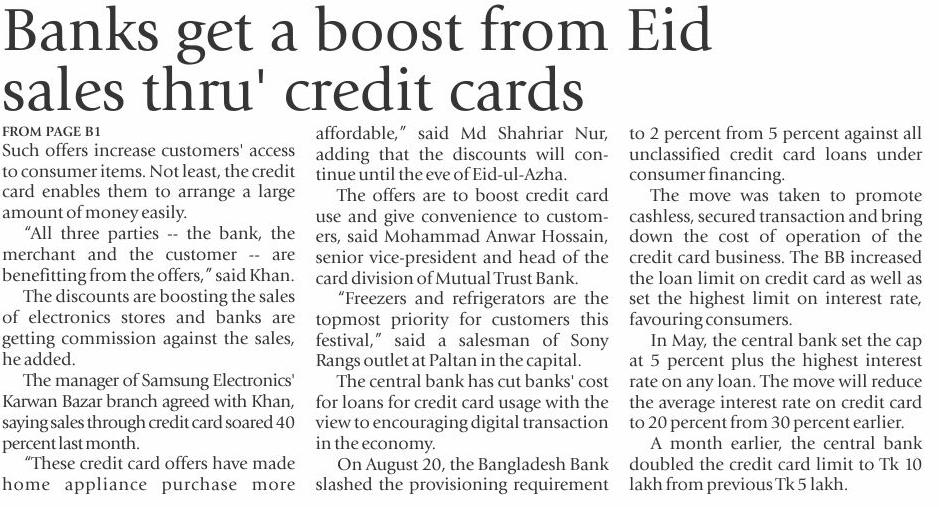 Banks get a boost from Eid sales thru' credit cards

FROM PAGE B1

Such offers increase customers' access to consumer items. Not least, the credit card enables them to arrange a large amount of money easily.

"All three parties -- the bank, the merchant and the customer -- are benefitting from the offers," said Khan.

The discounts are boosting the sales of electronics stores and banks are getting commission against the sales, he added.

The manager of Samsung Electronics' Karwan Bazar branch agreed with Khan, saying sales through credit card soared 40 percent last month.

"These credit card offers have made home appliance purchase more affordable," said Md Shahriar Nur, adding that the discounts will continue until the eve of Eid-ul-Azha.

The offers are to boost credit card use and give convenience to customers, said Mohammad Anwar Hossain, senior vice-president and head of the card division of Mutual Trust Bank.

"Freezers and refrigerators are the topmost priority for customers this festival," said a salesman of Sony Rangs outlet at Paltan in the capital.

The central bank has cut banks' cost for loans for credit card usage with the view to encouraging digital transaction in the economy.

On August 20, the Bangladesh Bank slashed the provisioning requirement to 2 percent from 5 percent against all unclassified credit card loans under consumer financing.

The move was taken to promote cashless, secured transaction and bring down the cost of operation of the credit card business. The BB increased the loan limit on credit card as well as set the highest limit on interest rate, favouring consumers.

In May, the central bank set the cap at 5 percent plus the highest interest rate on any loan. The move will reduce the average interest rate on credit card to 20 percent from 30 percent earlier.

A month earlier, the central bank doubled the credit card limit to Tk 10 lakh from previous Tk 5 lakh.